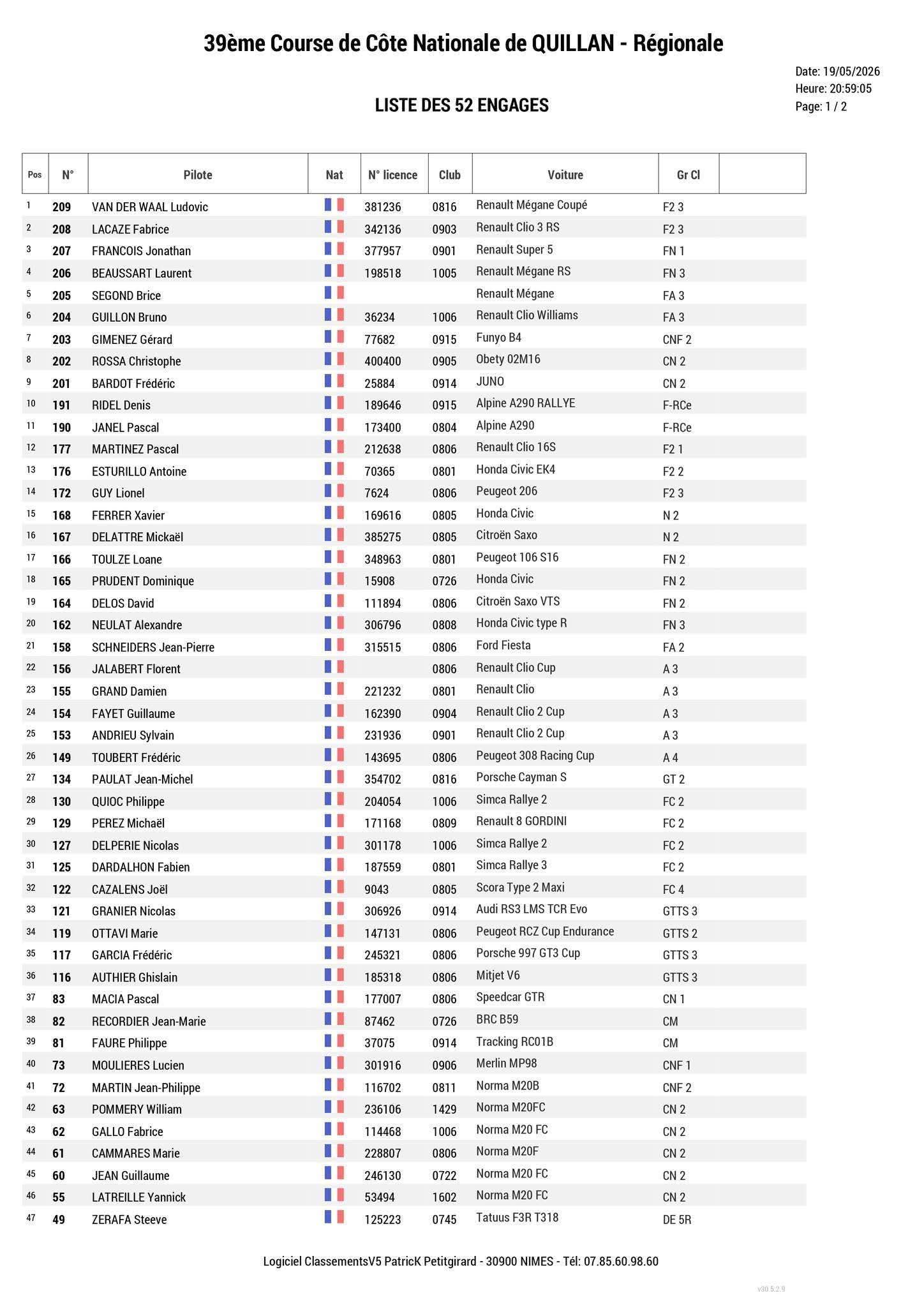 39ème Course de Côte Nationale de QUILLAN - Régionale

Date: 19/05/2026
Heure: 20:59:05
Page: 1 / 2

LISTE DES 52 ENGAGES

| Pos | N° | Pilote | Nat | N° licence | Club | Voiture | Gr Cl | |
|---|---|---|---|---|---|---|---|---|
| 1 | 209 | VAN DER WAAL Ludovic | | 381236 | 0816 | Renault Mégane Coupé | F2 3 | |
| 2 | 208 | LACAZE Fabrice | | 342136 | 0903 | Renault Clio 3 RS | F2 3 | |
| 3 | 207 | FRANCOIS Jonathan | | 377957 | 0901 | Renault Super 5 | FN 1 | |
| 4 | 206 | BEAUSSART Laurent | | 198518 | 1005 | Renault Mégane RS | FN 3 | |
| 5 | 205 | SEGOND Brice | | | | Renault Mégane | FA 3 | |
| 6 | 204 | GUILLON Bruno | | 36234 | 1006 | Renault Clio Williams | FA 3 | |
| 7 | 203 | GIMENEZ Gérard | | 77682 | 0915 | Funyo B4 | CNF 2 | |
| 8 | 202 | ROSSA Christophe | | 400400 | 0905 | Obety 02M16 | CN 2 | |
| 9 | 201 | BARDOT Frédéric | | 25884 | 0914 | JUNO | CN 2 | |
| 10 | 191 | RIDEL Denis | | 189646 | 0915 | Alpine A290 RALLYE | F-RCe | |
| 11 | 190 | JANEL Pascal | | 173400 | 0804 | Alpine A290 | F-RCe | |
| 12 | 177 | MARTINEZ Pascal | | 212638 | 0806 | Renault Clio 16S | F2 1 | |
| 13 | 176 | ESTURILLO Antoine | | 70365 | 0801 | Honda Civic EK4 | F2 2 | |
| 14 | 172 | GUY Lionel | | 7624 | 0806 | Peugeot 206 | F2 3 | |
| 15 | 168 | FERRER Xavier | | 169616 | 0805 | Honda Civic | N 2 | |
| 16 | 167 | DELATTRE Mickaël | | 385275 | 0805 | Citroën Saxo | N 2 | |
| 17 | 166 | TOULZE Loane | | 348963 | 0801 | Peugeot 106 S16 | FN 2 | |
| 18 | 165 | PRUDENT Dominique | | 15908 | 0726 | Honda Civic | FN 2 | |
| 19 | 164 | DELOS David | | 111894 | 0806 | Citroën Saxo VTS | FN 2 | |
| 20 | 162 | NEULAT Alexandre | | 306796 | 0808 | Honda Civic type R | FN 3 | |
| 21 | 158 | SCHNEIDERS Jean-Pierre | | 315515 | 0806 | Ford Fiesta | FA 2 | |
| 22 | 156 | JALABERT Florent | | | 0806 | Renault Clio Cup | A 3 | |
| 23 | 155 | GRAND Damien | | 221232 | 0801 | Renault Clio | A 3 | |
| 24 | 154 | FAYET Guillaume | | 162390 | 0904 | Renault Clio 2 Cup | A 3 | |
| 25 | 153 | ANDRIEU Sylvain | | 231936 | 0901 | Renault Clio 2 Cup | A 3 | |
| 26 | 149 | TOUBERT Frédéric | | 143695 | 0806 | Peugeot 308 Racing Cup | A 4 | |
| 27 | 134 | PAULAT Jean-Michel | | 354702 | 0816 | Porsche Cayman S | GT 2 | |
| 28 | 130 | QUIOC Philippe | | 204054 | 1006 | Simca Rallye 2 | FC 2 | |
| 29 | 129 | PEREZ Michaël | | 171168 | 0809 | Renault 8 GORDINI | FC 2 | |
| 30 | 127 | DELPERIE Nicolas | | 301178 | 1006 | Simca Rallye 2 | FC 2 | |
| 31 | 125 | DARDALHON Fabien | | 187559 | 0801 | Simca Rallye 3 | FC 2 | |
| 32 | 122 | CAZALENS Joël | | 9043 | 0805 | Scora Type 2 Maxi | FC 4 | |
| 33 | 121 | GRANIER Nicolas | | 306926 | 0914 | Audi RS3 LMS TCR Evo | GTTS 3 | |
| 34 | 119 | OTTAVI Marie | | 147131 | 0806 | Peugeot RCZ Cup Endurance | GTTS 2 | |
| 35 | 117 | GARCIA Frédéric | | 245321 | 0806 | Porsche 997 GT3 Cup | GTTS 3 | |
| 36 | 116 | AUTHIER Ghislain | | 185318 | 0806 | Mitjet V6 | GTTS 3 | |
| 37 | 83 | MACIA Pascal | | 177007 | 0806 | Speedcar GTR | CN 1 | |
| 38 | 82 | RECORDIER Jean-Marie | | 87462 | 0726 | BRC B59 | CM | |
| 39 | 81 | FAURE Philippe | | 37075 | 0914 | Tracking RC01B | CM | |
| 40 | 73 | MOULIERES Lucien | | 301916 | 0906 | Merlin MP98 | CNF 1 | |
| 41 | 72 | MARTIN Jean-Philippe | | 116702 | 0811 | Norma M20B | CNF 2 | |
| 42 | 63 | POMMERY William | | 236106 | 1429 | Norma M20FC | CN 2 | |
| 43 | 62 | GALLO Fabrice | | 114468 | 1006 | Norma M20 FC | CN 2 | |
| 44 | 61 | CAMMARES Marie | | 228807 | 0806 | Norma M20F | CN 2 | |
| 45 | 60 | JEAN Guillaume | | 246130 | 0722 | Norma M20 FC | CN 2 | |
| 46 | 55 | LATREILLE Yannick | | 53494 | 1602 | Norma M20 FC | CN 2 | |
| 47 | 49 | ZERAFA Steeve | | 125223 | 0745 | Tatuus F3R T318 | DE 5R | |

Logiciel ClassementsV5 PatricK Petitgirard - 30900 NIMES - Tél: 07.85.60.98.60

v30.5.2.9